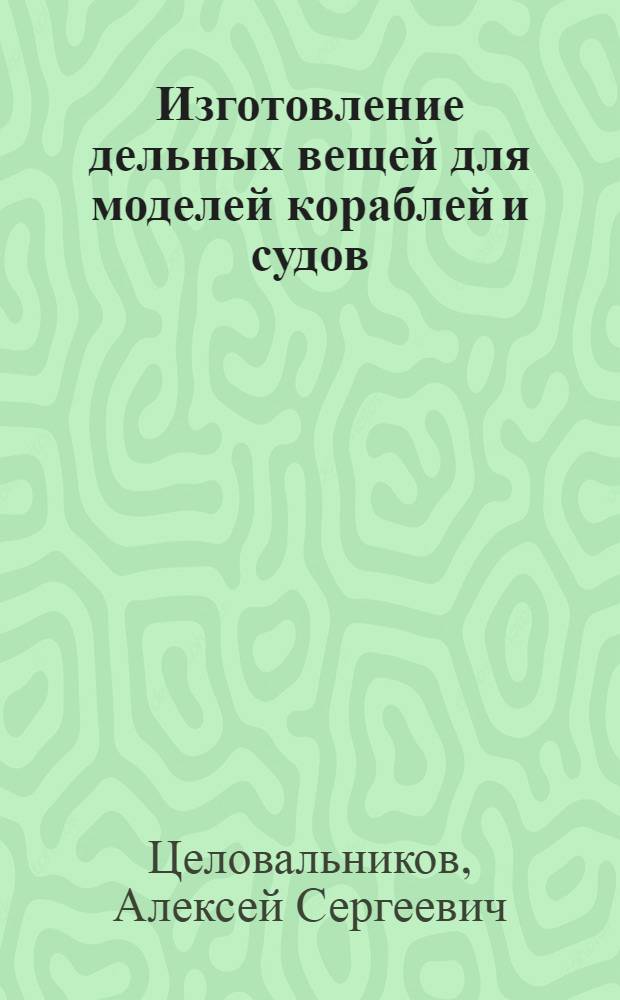 Изготовление дельных вещей для моделей кораблей и судов

Целовальников, Алексей Сергеевич